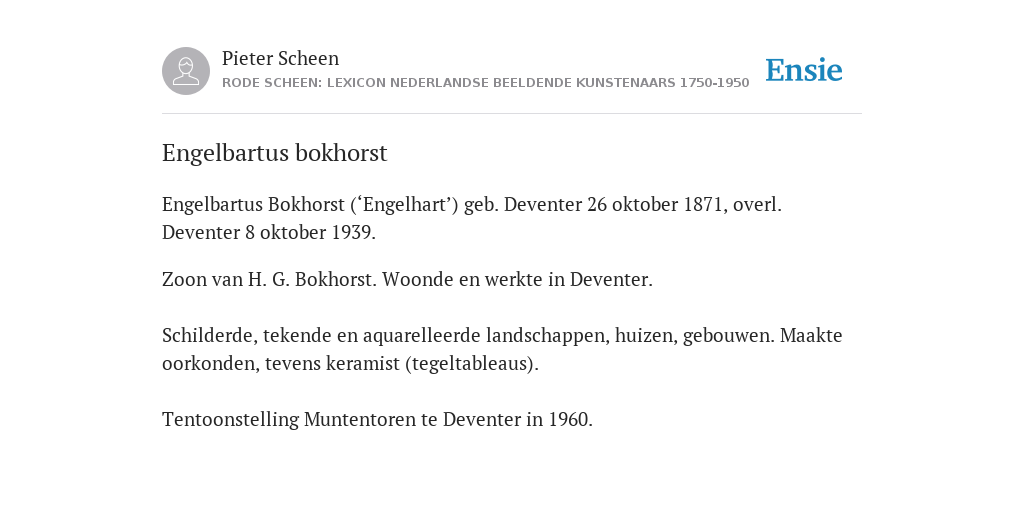 Pieter Scheen
RODE SCHEEN: LEXICON NEDERLANDSE BEELDENDE KUNSTENAARS 1750-1950

Ensie

Engelbartus bokhorst

Engelbartus Bokhorst (‘Engelhart’) geb. Deventer 26 oktober 1871, overl. Deventer 8 oktober 1939.

Zoon van H. G. Bokhorst. Woonde en werkte in Deventer.

Schilderde, tekende en aquarelleerde landschappen, huizen, gebouwen. Maakte oorkonden, tevens keramist (tegeltableaus).

Tentoonstelling Muntentoren te Deventer in 1960.